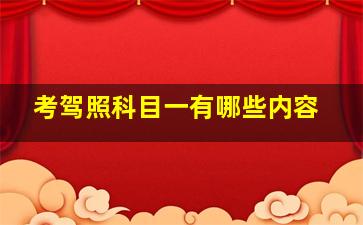 考驾照科目一有哪些内容